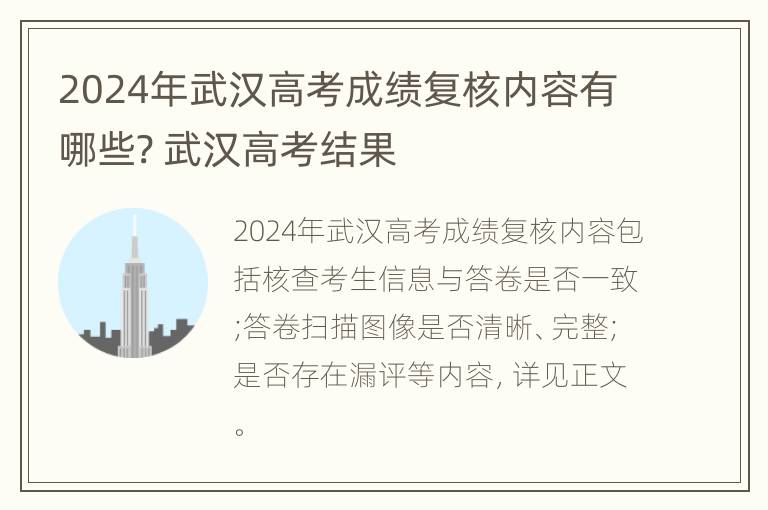 2024年武汉高考成绩复核内容有哪些? 武汉高考结果

2024年武汉高考成绩复核内容包括核查考生信息与答卷是否一致;答卷扫描图像是否清晰、完整;是否存在漏评等内容, 详见正文。